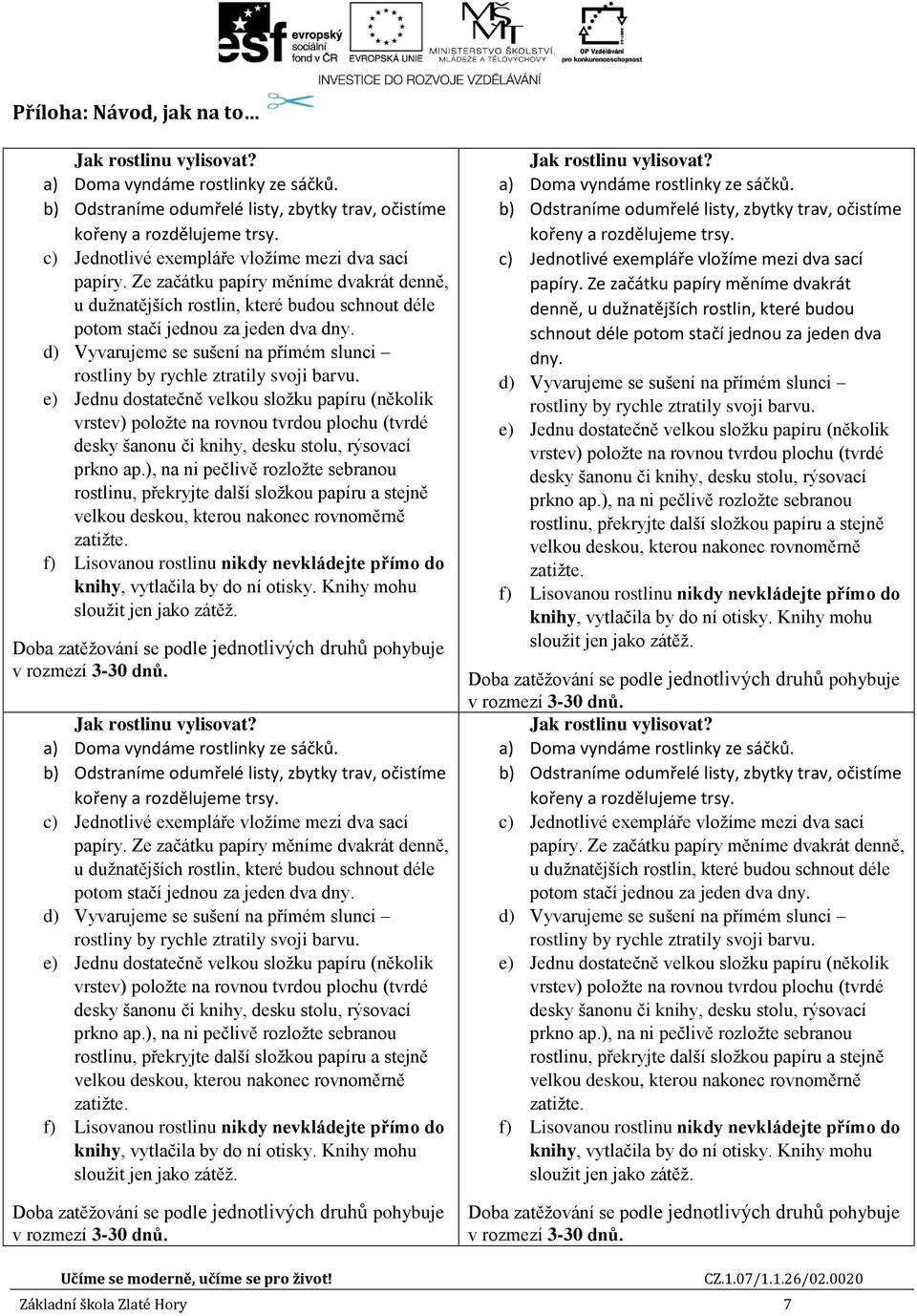 esf evropský sociální fond v ČR   EVROPSKÁ UNIE   MINISTERSTVO ŠKOLSTVÍ, MLÁDEŽE A TĚLOVÝCHOVY   OP Vzdělávání pro konkurenceschopnost

INVESTICE DO ROZVOJE VZDĚLÁVÁNÍ

Příloha: Návod, jak na to…

Jak rostlinu vylisovat?
a) Doma vyndáme rostlinky ze sáčků.
b) Odstraníme odumřelé listy, zbytky trav, očistíme kořeny a rozdělujeme trsy.
c) Jednotlivé exempláře vložíme mezi dva sací papíry. Ze začátku papíry měníme dvakrát denně, u dužnatějších rostlin, které budou schnout déle potom stačí jednou za jeden dva dny.
d) Vyvarujeme se sušení na přímém slunci – rostliny by rychle ztratily svoji barvu.
e) Jednu dostatečně velkou složku papíru (několik vrstev) položte na rovnou tvrdou plochu (tvrdé desky šanonu či knihy, desku stolu, rýsovací prkno ap.), na ni pečlivě rozložte sebranou rostlinu, překryjte další složkou papíru a stejně velkou deskou, kterou nakonec rovnoměrně zatižte.
f) Lisovanou rostlinu nikdy nevkládejte přímo do knihy, vytlačila by do ní otisky. Knihy mohu sloužit jen jako zátěž.

Doba zatěžování se podle jednotlivých druhů pohybuje v rozmezí 3-30 dnů.

Jak rostlinu vylisovat?
a) Doma vyndáme rostlinky ze sáčků.
b) Odstraníme odumřelé listy, zbytky trav, očistíme kořeny a rozdělujeme trsy.
c) Jednotlivé exempláře vložíme mezi dva sací papíry. Ze začátku papíry měníme dvakrát denně, u dužnatějších rostlin, které budou schnout déle potom stačí jednou za jeden dva dny.
d) Vyvarujeme se sušení na přímém slunci – rostliny by rychle ztratily svoji barvu.
e) Jednu dostatečně velkou složku papíru (několik vrstev) položte na rovnou tvrdou plochu (tvrdé desky šanonu či knihy, desku stolu, rýsovací prkno ap.), na ni pečlivě rozložte sebranou rostlinu, překryjte další složkou papíru a stejně velkou deskou, kterou nakonec rovnoměrně zatižte.
f) Lisovanou rostlinu nikdy nevkládejte přímo do knihy, vytlačila by do ní otisky. Knihy mohu sloužit jen jako zátěž.

Doba zatěžování se podle jednotlivých druhů pohybuje v rozmezí 3-30 dnů.

Jak rostlinu vylisovat?
a) Doma vyndáme rostlinky ze sáčků.
b) Odstraníme odumřelé listy, zbytky trav, očistíme kořeny a rozdělujeme trsy.
c) Jednotlivé exempláře vložíme mezi dva sací papíry. Ze začátku papíry měníme dvakrát denně, u dužnatějších rostlin, které budou schnout déle potom stačí jednou za jeden dva dny.
d) Vyvarujeme se sušení na přímém slunci – rostliny by rychle ztratily svoji barvu.
e) Jednu dostatečně velkou složku papíru (několik vrstev) položte na rovnou tvrdou plochu (tvrdé desky šanonu či knihy, desku stolu, rýsovací prkno ap.), na ni pečlivě rozložte sebranou rostlinu, překryjte další složkou papíru a stejně velkou deskou, kterou nakonec rovnoměrně zatižte.
f) Lisovanou rostlinu nikdy nevkládejte přímo do knihy, vytlačila by do ní otisky. Knihy mohu sloužit jen jako zátěž.

Doba zatěžování se podle jednotlivých druhů pohybuje v rozmezí 3-30 dnů.

Jak rostlinu vylisovat?
a) Doma vyndáme rostlinky ze sáčků.
b) Odstraníme odumřelé listy, zbytky trav, očistíme kořeny a rozdělujeme trsy.
c) Jednotlivé exempláře vložíme mezi dva sací papíry. Ze začátku papíry měníme dvakrát denně, u dužnatějších rostlin, které budou schnout déle potom stačí jednou za jeden dva dny.
d) Vyvarujeme se sušení na přímém slunci – rostliny by rychle ztratily svoji barvu.
e) Jednu dostatečně velkou složku papíru (několik vrstev) položte na rovnou tvrdou plochu (tvrdé desky šanonu či knihy, desku stolu, rýsovací prkno ap.), na ni pečlivě rozložte sebranou rostlinu, překryjte další složkou papíru a stejně velkou deskou, kterou nakonec rovnoměrně zatižte.
f) Lisovanou rostlinu nikdy nevkládejte přímo do knihy, vytlačila by do ní otisky. Knihy mohu sloužit jen jako zátěž.

Doba zatěžování se podle jednotlivých druhů pohybuje v rozmezí 3-30 dnů.

Učíme se moderně, učíme se pro život!   CZ.1.07/1.1.26/02.0020

Základní škola Zlaté Hory   7